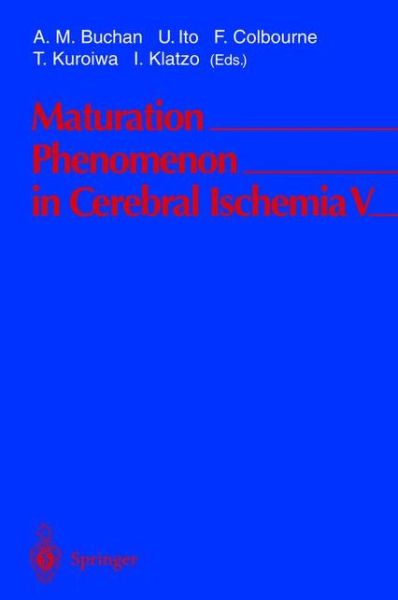 A. M. Buchan U. Ito F. Colbourne
T. Kuroiwa I. Klatzo (Eds.)

Maturation
Phenomenon
in Cerebral Ischemia V

Springer